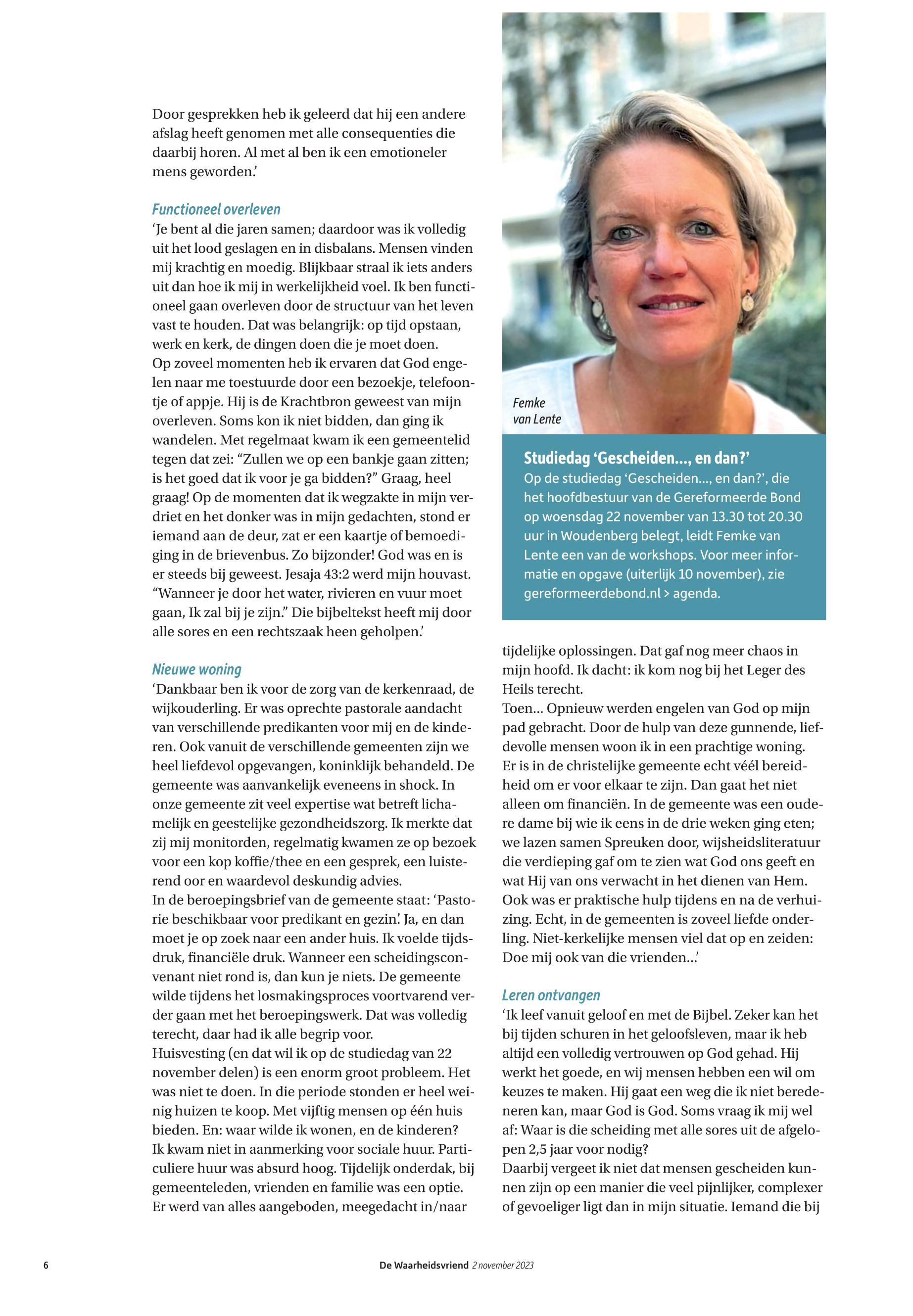 Door gesprekken heb ik geleerd dat hij een andere afslag heeft genomen met alle consequenties die daarbij horen. Al met al ben ik een emotioneler mens geworden.'

Functioneel overleven
'Je bent al die jaren samen; daardoor was ik volledig uit het lood geslagen en in disbalans. Mensen vinden mij krachtig en moedig. Blijkbaar straal ik iets anders uit dan hoe ik mij in werkelijkheid voel. Ik ben functioneel gaan overleven door de structuur van het leven vast te houden. Dat was belangrijk: op tijd opstaan, werk en kerk, de dingen doen die je moet doen.
Op zoveel momenten heb ik ervaren dat God engelen naar me toestuurde door een bezoekje, telefoontje of appje. Hij is de Krachtbron geweest van mijn overleven. Soms kon ik niet bidden, dan ging ik wandelen. Met regelmaat kwam ik een gemeentelid tegen dat zei: "Zullen we op een bankje gaan zitten; is het goed dat ik voor je ga bidden?" Graag, heel graag! Op de momenten dat ik wegzakte in mijn verdriet en het donker was in mijn gedachten, stond er iemand aan de deur, zat er een kaartje of bemoediging in de brievenbus. Zo bijzonder! God was en is er steeds bij geweest. Jesaja 43:2 werd mijn houvast. "Wanneer je door het water, rivieren en vuur moet gaan, Ik zal bij je zijn." Die bijbeltekst heeft mij door alle sores en een rechtszaak heen geholpen.'

Nieuwe woning
'Dankbaar ben ik voor de zorg van de kerkenraad, de wijkouderling. Er was oprechte pastorale aandacht van verschillende predikanten voor mij en de kinderen. Ook vanuit de verschillende gemeenten zijn we heel liefdevol opgevangen, koninklijk behandeld. De gemeente was aanvankelijk eveneens in shock. In onze gemeente zit veel expertise wat betreft lichamelijk en geestelijke gezondheidszorg. Ik merkte dat zij mij monitorden, regelmatig kwamen ze op bezoek voor een kop koffie/thee en een gesprek, een luisterend oor en waardevol deskundig advies.
In de beroepingsbrief van de gemeente staat: 'Pastorie beschikbaar voor predikant en gezin.' Ja, en dan moet je op zoek naar een ander huis. Ik voelde tijdsdruk, financiële druk. Wanneer een scheidingsconvenant niet rond is, dan kun je niets. De gemeente wilde tijdens het losmakingsproces voortvarend verder gaan met het beroepingswerk. Dat was volledig terecht, daar had ik alle begrip voor.
Huisvesting (en dat wil ik op de studiedag van 22 november delen) is een enorm groot probleem. Het was niet te doen. In die periode stonden er heel weinig huizen te koop. Met vijftig mensen op één huis bieden. En: waar wilde ik wonen, en de kinderen? Ik kwam niet in aanmerking voor sociale huur. Particuliere huur was absurd hoog. Tijdelijk onderdak, bij gemeenteleden, vrienden en familie was een optie. Er werd van alles aangeboden, meegedacht in/naar

Femke van Lente

Studiedag 'Gescheiden..., en dan?'
Op de studiedag 'Gescheiden..., en dan?', die het hoofdbestuur van de Gereformeerde Bond op woensdag 22 november van 13.30 tot 20.30 uur in Woudenberg belegt, leidt Femke van Lente een van de workshops. Voor meer informatie en opgave (uiterlijk 10 november), zie gereformeerdebond.nl > agenda.

tijdelijke oplossingen. Dat gaf nog meer chaos in mijn hoofd. Ik dacht: ik kom nog bij het Leger des Heils terecht.
Toen... Opnieuw werden engelen van God op mijn pad gebracht. Door de hulp van deze gunnende, liefdevolle mensen woon ik in een prachtige woning. Er is in de christelijke gemeente echt véél bereidheid om er voor elkaar te zijn. Dan gaat het niet alleen om financiën. In de gemeente was een oudere dame bij wie ik eens in de drie weken ging eten; we lazen samen Spreuken door, wijsheidsliteratuur die verdieping gaf om te zien wat God ons geeft en wat Hij van ons verwacht in het dienen van Hem. Ook was er praktische hulp tijdens en na de verhuizing. Echt, in de gemeenten is zoveel liefde onderling. Niet-kerkelijke mensen viel dat op en zeiden: Doe mij ook van die vrienden...'

Leren ontvangen
'Ik leef vanuit geloof en met de Bijbel. Zeker kan het bij tijden schuren in het geloofsleven, maar ik heb altijd een volledig vertrouwen op God gehad. Hij werkt het goede, en wij mensen hebben een wil om keuzes te maken. Hij gaat een weg die ik niet beredeneren kan, maar God is God. Soms vraag ik mij wel af: Waar is die scheiding met alle sores uit de afgelopen 2,5 jaar voor nodig?
Daarbij vergeet ik niet dat mensen gescheiden kunnen zijn op een manier die veel pijnlijker, complexer of gevoeliger ligt dan in mijn situatie. Iemand die bij

6 De Waarheidsvriend 2 november 2023